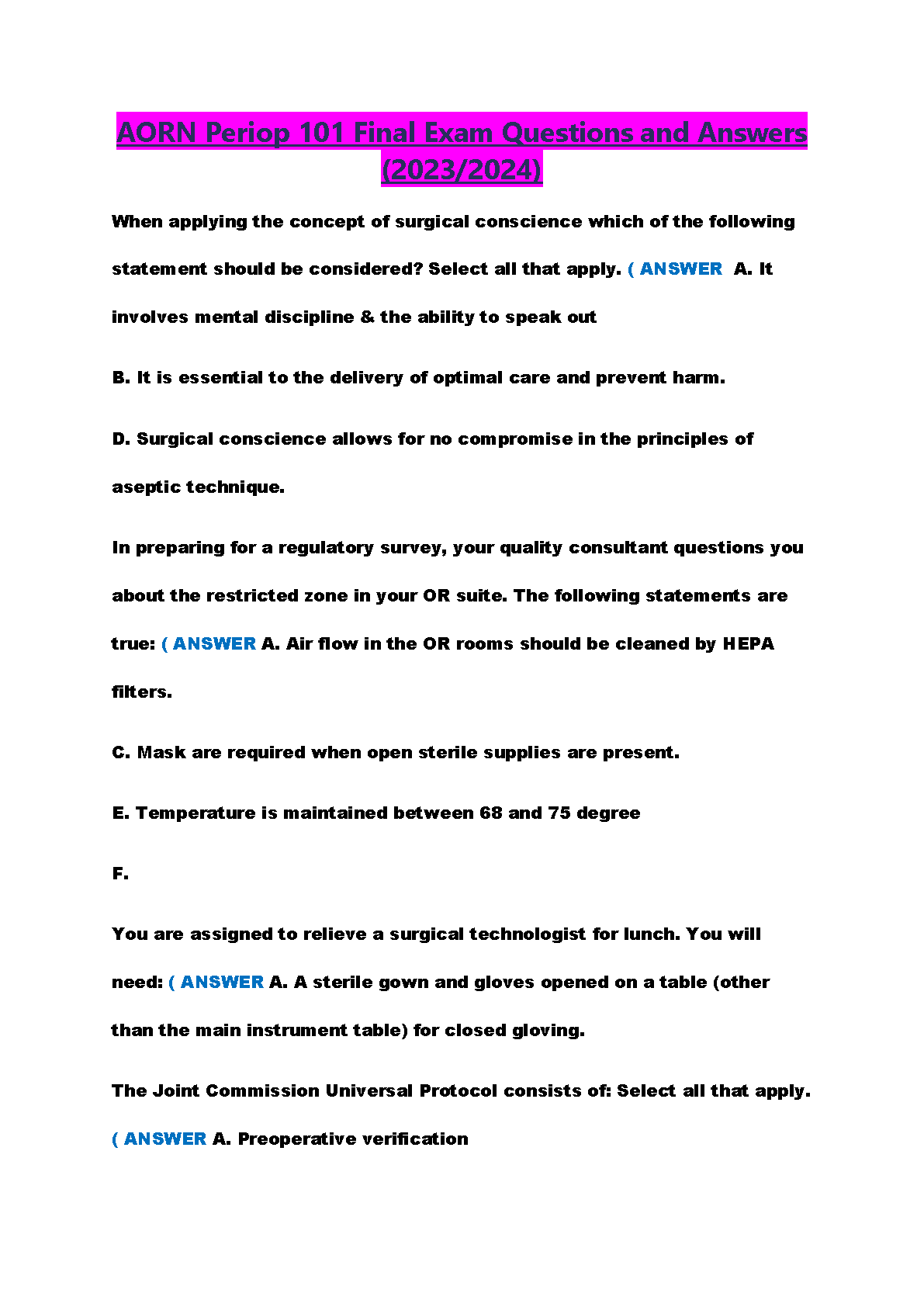 AORN Periop 101 Final Exam Questions and Answers (2023/2024)

When applying the concept of surgical conscience which of the following statement should be considered? Select all that apply. ( ANSWER A. It involves mental discipline & the ability to speak out

B. It is essential to the delivery of optimal care and prevent harm.

D. Surgical conscience allows for no compromise in the principles of aseptic technique.

In preparing for a regulatory survey, your quality consultant questions you about the restricted zone in your OR suite. The following statements are true: ( ANSWER A. Air flow in the OR rooms should be cleaned by HEPA filters.

C. Mask are required when open sterile supplies are present.

E. Temperature is maintained between 68 and 75 degree

F.

You are assigned to relieve a surgical technologist for lunch. You will need: ( ANSWER A. A sterile gown and gloves opened on a table (other than the main instrument table) for closed gloving.

The Joint Commission Universal Protocol consists of: Select all that apply. ( ANSWER A. Preoperative verification